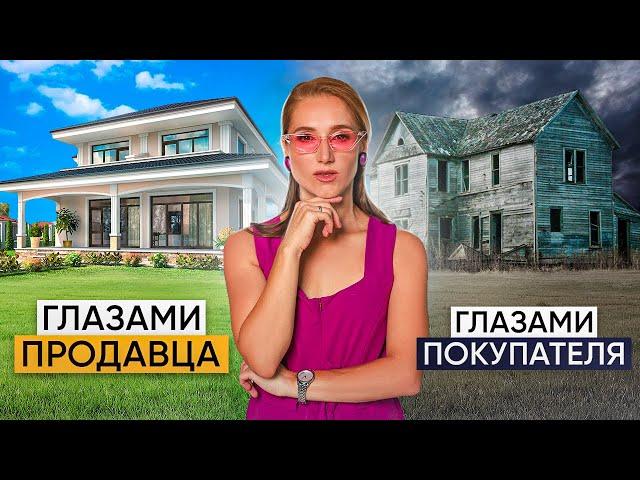 ГЛАЗАМИ
ПРОДАВЦА

ГЛАЗАМИ
ПОКУПАТЕЛЯ